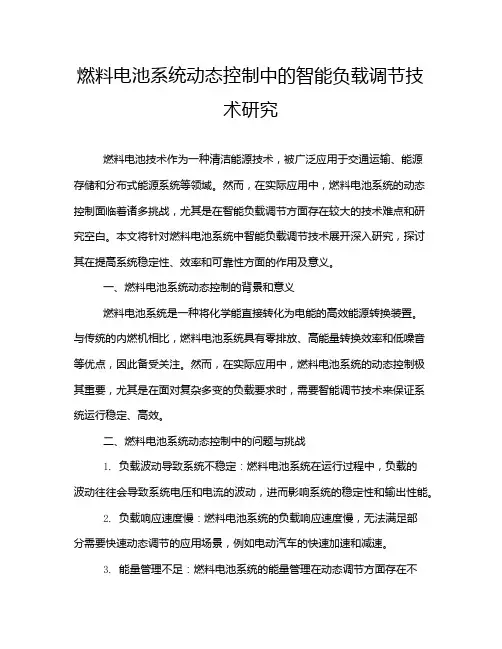 燃料电池系统动态控制中的智能负载调节技术研究

燃料电池技术作为一种清洁能源技术，被广泛应用于交通运输、能源存储和分布式能源系统等领域。然而，在实际应用中，燃料电池系统的动态控制面临着诸多挑战，尤其是在智能负载调节方面存在较大的技术难点和研究空白。本文将针对燃料电池系统中智能负载调节技术展开深入研究，探讨其在提高系统稳定性、效率和可靠性方面的作用及意义。

一、燃料电池系统动态控制的背景和意义

燃料电池系统是一种将化学能直接转化为电能的高效能源转换装置。与传统的内燃机相比，燃料电池系统具有零排放、高能量转换效率和低噪音等优点，因此备受关注。然而，在实际应用中，燃料电池系统的动态控制极其重要，尤其是在面对复杂多变的负载要求时，需要智能调节技术来保证系统运行稳定、高效。

二、燃料电池系统动态控制中的问题与挑战

1. 负载波动导致系统不稳定：燃料电池系统在运行过程中，负载的波动往往会导致系统电压和电流的波动，进而影响系统的稳定性和输出性能。

2. 负载响应速度慢：燃料电池系统的负载响应速度慢，无法满足部分需要快速动态调节的应用场景，例如电动汽车的快速加速和减速。

3. 能量管理不足：燃料电池系统的能量管理在动态调节方面存在不